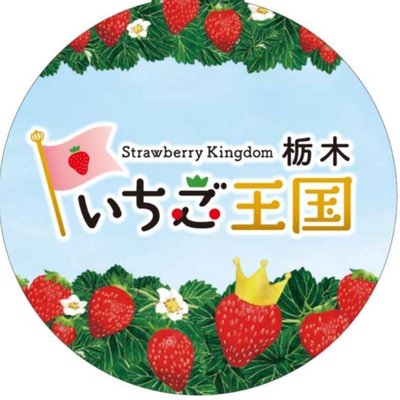 Strawberry Kingdom 栃木
いちご王国